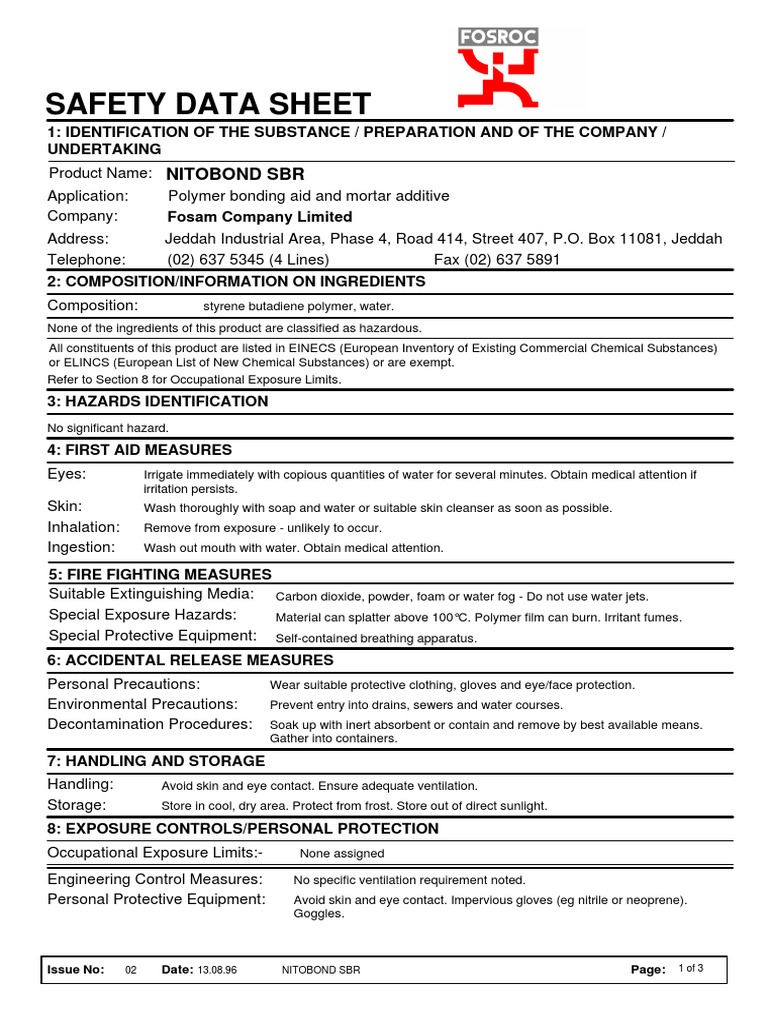 FOSROC

SAFETY DATA SHEET

1: IDENTIFICATION OF THE SUBSTANCE / PREPARATION AND OF THE COMPANY / UNDERTAKING

Product Name: NITOBOND SBR
Application: Polymer bonding aid and mortar additive
Company: Fosam Company Limited
Address: Jeddah Industrial Area, Phase 4, Road 414, Street 407, P.O. Box 11081, Jeddah
Telephone: (02) 637 5345 (4 Lines) Fax (02) 637 5891

2: COMPOSITION/INFORMATION ON INGREDIENTS

Composition: styrene butadiene polymer, water.

None of the ingredients of this product are classified as hazardous.

All constituents of this product are listed in EINECS (European Inventory of Existing Commercial Chemical Substances) or ELINCS (European List of New Chemical Substances) or are exempt.
Refer to Section 8 for Occupational Exposure Limits.

3: HAZARDS IDENTIFICATION

No significant hazard.

4: FIRST AID MEASURES

Eyes: Irrigate immediately with copious quantities of water for several minutes. Obtain medical attention if irritation persists.
Skin: Wash thoroughly with soap and water or suitable skin cleanser as soon as possible.
Inhalation: Remove from exposure - unlikely to occur.
Ingestion: Wash out mouth with water. Obtain medical attention.

5: FIRE FIGHTING MEASURES

Suitable Extinguishing Media: Carbon dioxide, powder, foam or water fog - Do not use water jets.
Special Exposure Hazards: Material can splatter above 100°C. Polymer film can burn. Irritant fumes.
Special Protective Equipment: Self-contained breathing apparatus.

6: ACCIDENTAL RELEASE MEASURES

Personal Precautions: Wear suitable protective clothing, gloves and eye/face protection.
Environmental Precautions: Prevent entry into drains, sewers and water courses.
Decontamination Procedures: Soak up with inert absorbent or contain and remove by best available means. Gather into containers.

7: HANDLING AND STORAGE

Handling: Avoid skin and eye contact. Ensure adequate ventilation.
Storage: Store in cool, dry area. Protect from frost. Store out of direct sunlight.

8: EXPOSURE CONTROLS/PERSONAL PROTECTION

Occupational Exposure Limits:- None assigned

Engineering Control Measures: No specific ventilation requirement noted.
Personal Protective Equipment: Avoid skin and eye contact. Impervious gloves (eg nitrile or neoprene). Goggles.

Issue No: 02 Date: 13.08.96 NITOBOND SBR Page: 1 of 3